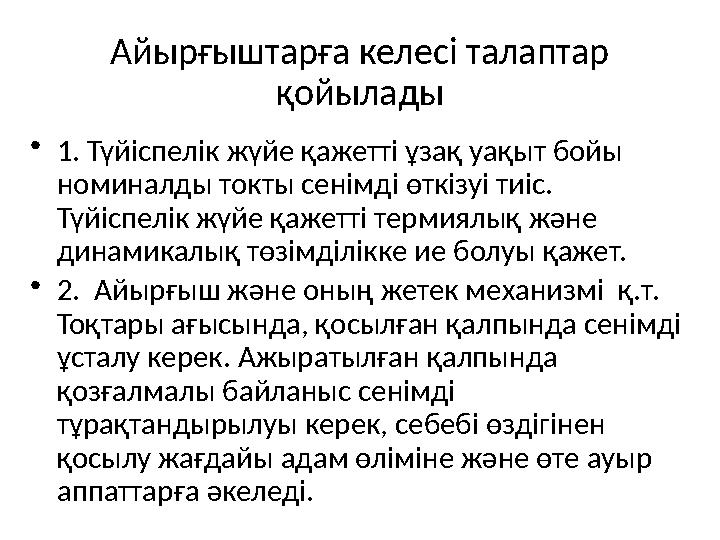 Айырғыштарға келесі талаптар қойылады

• 1. Түйіспелік жүйе қажетті ұзақ уақыт бойы номиналды токты сенімді өткізуі тиіс. Түйіспелік жүйе қажетті термиялық және динамикалық төзімділікке ие болуы қажет.

• 2. Айырғыш және оның жетек механизмі қ.т. Тоқтары ағысында, қосылған қалпында сенімді ұсталу керек. Ажыратылған қалпында қозғалмалы байланыс сенімді тұрақтандырылуы керек, себебі өздігінен қосылу жағдайы адам өліміне және өте ауыр аппаттарға әкеледі.